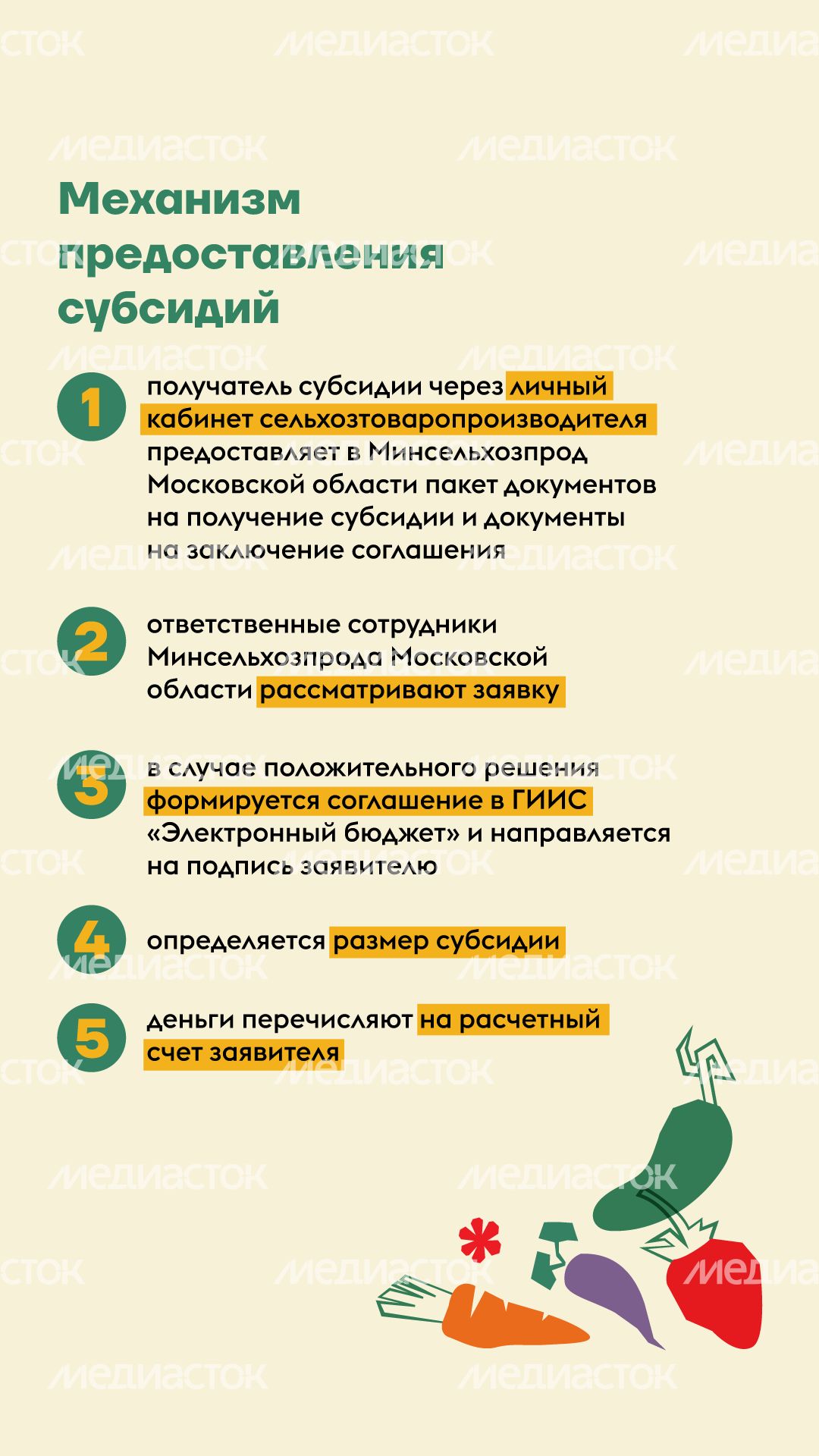 Механизм предоставления субсидий

1
получатель субсидии через личный кабинет сельхозтоваропроизводителя предоставляет в Минсельхозпрод Московской области пакет документов на получение субсидии и документы на заключение соглашения

2
ответственные сотрудники Минсельхозпрода Московской области рассматривают заявку

3
в случае положительного решения формируется соглашение в ГИИС «Электронный бюджет» и направляется на подпись заявителю

4
определяется размер субсидии

5
деньги перечисляют на расчетный счет заявителя

МЕДИАСТОК